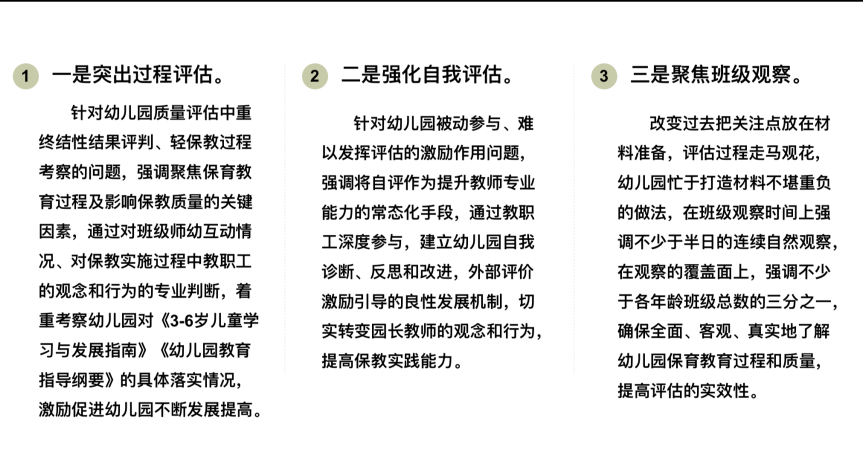 1 一是突出过程评估。

针对幼儿园质量评估中重终结性结果评判、轻保教过程考察的问题，强调聚焦保育教育过程及影响保教质量的关键因素，通过对班级师幼互动情况、对保教实施过程中教职工的观念和行为的专业判断，着重考察幼儿园对《3-6岁儿童学习与发展指南》《幼儿园教育指导纲要》的具体落实情况，激励促进幼儿园不断发展提高。

2 二是强化自我评估。

针对幼儿园被动参与、难以发挥评估的激励作用问题，强调将自评作为提升教师专业能力的常态化手段，通过教职工深度参与，建立幼儿园自我诊断、反思和改进，外部评价激励引导的良性发展机制，切实转变园长教师的观念和行为，提高保教实践能力。

3 三是聚焦班级观察。

改变过去把关注点放在材料准备，评估过程走马观花，幼儿园忙于打造材料不堪重负的做法，在班级观察时间上强调不少于半日的连续自然观察，在观察的覆盖面上，强调不少于各年龄班级总数的三分之一，确保全面、客观、真实地了解幼儿园保育教育过程和质量，提高评估的实效性。